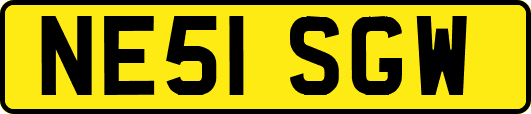 NE51 SGW